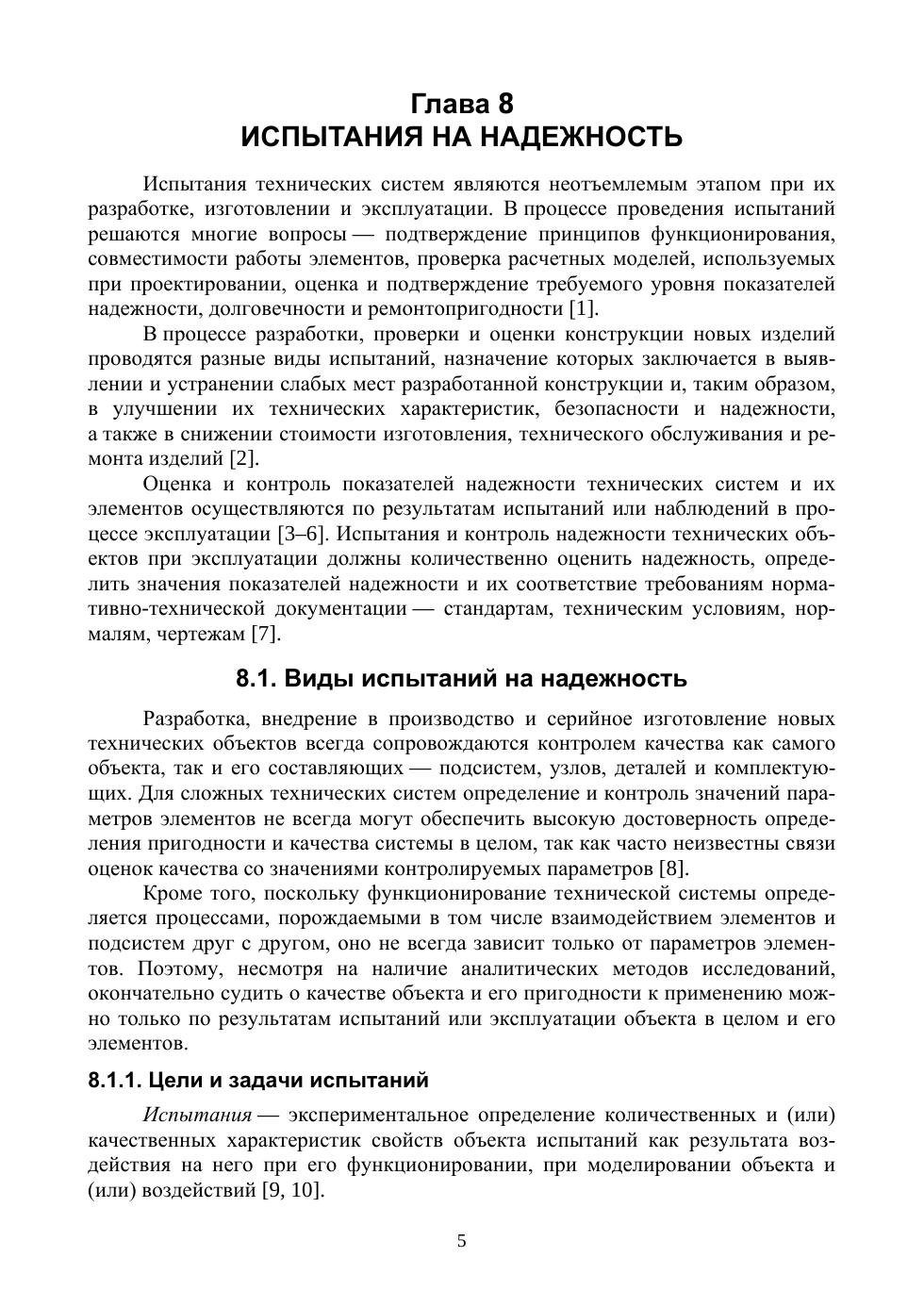 Глава 8
ИСПЫТАНИЯ НА НАДЕЖНОСТЬ

Испытания технических систем являются неотъемлемым этапом при их разработке, изготовлении и эксплуатации. В процессе проведения испытаний решаются многие вопросы — подтверждение принципов функционирования, совместимости работы элементов, проверка расчетных моделей, используемых при проектировании, оценка и подтверждение требуемого уровня показателей надежности, долговечности и ремонтопригодности [1].

В процессе разработки, проверки и оценки конструкции новых изделий проводятся разные виды испытаний, назначение которых заключается в выявлении и устранении слабых мест разработанной конструкции и, таким образом, в улучшении их технических характеристик, безопасности и надежности, а также в снижении стоимости изготовления, технического обслуживания и ремонта изделий [2].

Оценка и контроль показателей надежности технических систем и их элементов осуществляются по результатам испытаний или наблюдений в процессе эксплуатации [3–6]. Испытания и контроль надежности технических объектов при эксплуатации должны количественно оценить надежность, определить значения показателей надежности и их соответствие требованиям нормативно-технической документации — стандартам, техническим условиям, нормалям, чертежам [7].

8.1. Виды испытаний на надежность

Разработка, внедрение в производство и серийное изготовление новых технических объектов всегда сопровождаются контролем качества как самого объекта, так и его составляющих — подсистем, узлов, деталей и комплектующих. Для сложных технических систем определение и контроль значений параметров элементов не всегда могут обеспечить высокую достоверность определения пригодности и качества системы в целом, так как часто неизвестны связи оценок качества со значениями контролируемых параметров [8].

Кроме того, поскольку функционирование технической системы определяется процессами, порождаемыми в том числе взаимодействием элементов и подсистем друг с другом, оно не всегда зависит только от параметров элементов. Поэтому, несмотря на наличие аналитических методов исследований, окончательно судить о качестве объекта и его пригодности к применению можно только по результатам испытаний или эксплуатации объекта в целом и его элементов.

8.1.1. Цели и задачи испытаний

Испытания — экспериментальное определение количественных и (или) качественных характеристик свойств объекта испытаний как результата воздействия на него при его функционировании, при моделировании объекта и (или) воздействий [9, 10].

5